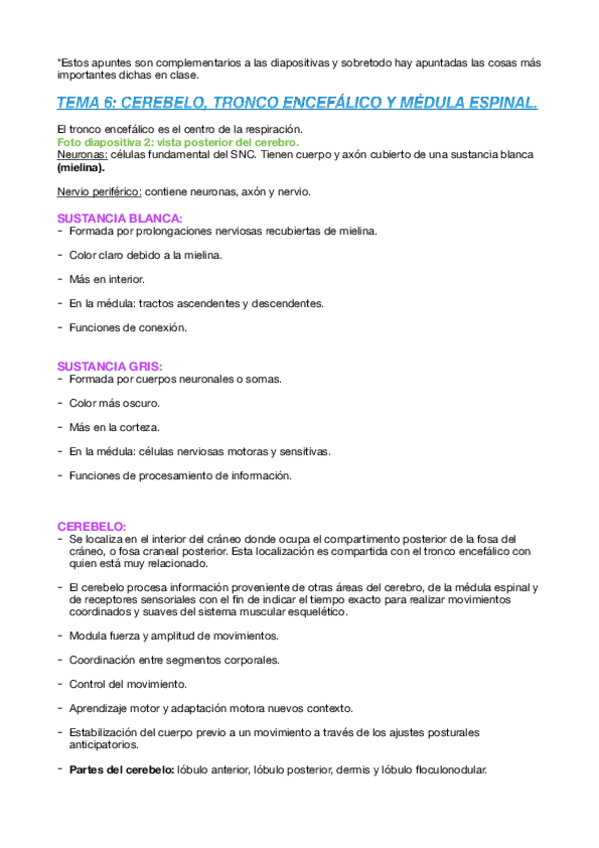 *Estos apuntes son complementarios a las diapositivas y sobretodo hay apuntadas las cosas más importantes dichas en clase.

TEMA 6: CEREBELO, TRONCO ENCEFÁLICO Y MÉDULA ESPINAL.

El tronco encefálico es el centro de la respiración.
Foto diapositiva 2: vista posterior del cerebro.
Neuronas: células fundamental del SNC. Tienen cuerpo y axón cubierto de una sustancia blanca (mielina).

Nervio periférico: contiene neuronas, axón y nervio.

SUSTANCIA BLANCA:
- Formada por prolongaciones nerviosas recubiertas de mielina.
- Color claro debido a la mielina.
- Más en interior.
- En la médula: tractos ascendentes y descendentes.
- Funciones de conexión.

SUSTANCIA GRIS:
- Formada por cuerpos neuronales o somas.
- Color más oscuro.
- Más en la corteza.
- En la médula: células nerviosas motoras y sensitivas.
- Funciones de procesamiento de información.

CEREBELO:
- Se localiza en el interior del cráneo donde ocupa el compartimento posterior de la fosa del cráneo, o fosa craneal posterior. Esta localización es compartida con el tronco encefálico con quien está muy relacionado.
- El cerebelo procesa información proveniente de otras áreas del cerebro, de la médula espinal y de receptores sensoriales con el fin de indicar el tiempo exacto para realizar movimientos coordinados y suaves del sistema muscular esquelético.
- Modula fuerza y amplitud de movimientos.
- Coordinación entre segmentos corporales.
- Control del movimiento.
- Aprendizaje motor y adaptación motora nuevos contexto.
- Estabilización del cuerpo previo a un movimiento a través de los ajustes posturales anticipatorios.
- Partes del cerebelo: lóbulo anterior, lóbulo posterior, dermis y lóbulo floculonodular.